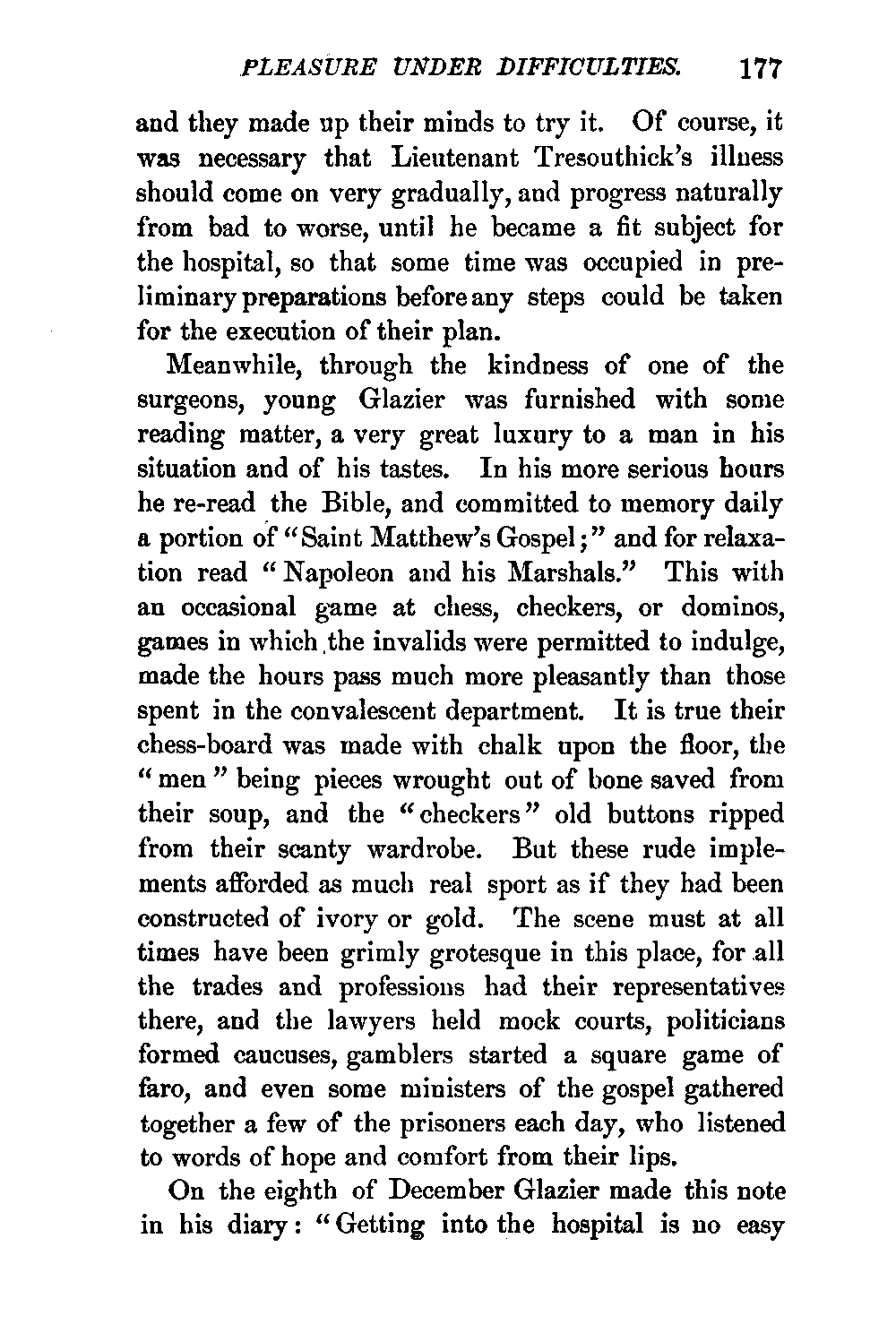 PLEASURE UNDER DIFFICULTIES. 177

and they made up their minds to try it. Of course, it was necessary that Lieutenant Tresouthick's illness should come on very gradually, and progress naturally from bad to worse, until he became a fit subject for the hospital, so that some time was occupied in preliminary preparations before any steps could be taken for the execution of their plan.

Meanwhile, through the kindness of one of the surgeons, young Glazier was furnished with some reading matter, a very great luxury to a man in his situation and of his tastes. In his more serious hours he re-read the Bible, and committed to memory daily a portion of "Saint Matthew's Gospel;" and for relaxation read "Napoleon and his Marshals." This with an occasional game at chess, checkers, or dominos, games in which the invalids were permitted to indulge, made the hours pass much more pleasantly than those spent in the convalescent department. It is true their chess-board was made with chalk upon the floor, the "men" being pieces wrought out of bone saved from their soup, and the "checkers" old buttons ripped from their scanty wardrobe. But these rude implements afforded as much real sport as if they had been constructed of ivory or gold. The scene must at all times have been grimly grotesque in this place, for all the trades and professions had their representatives there, and the lawyers held mock courts, politicians formed caucuses, gamblers started a square game of faro, and even some ministers of the gospel gathered together a few of the prisoners each day, who listened to words of hope and comfort from their lips.

On the eighth of December Glazier made this note in his diary: "Getting into the hospital is no easy